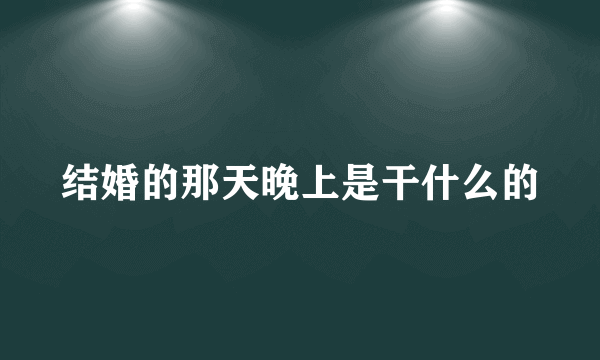 结婚的那天晚上是干什么的